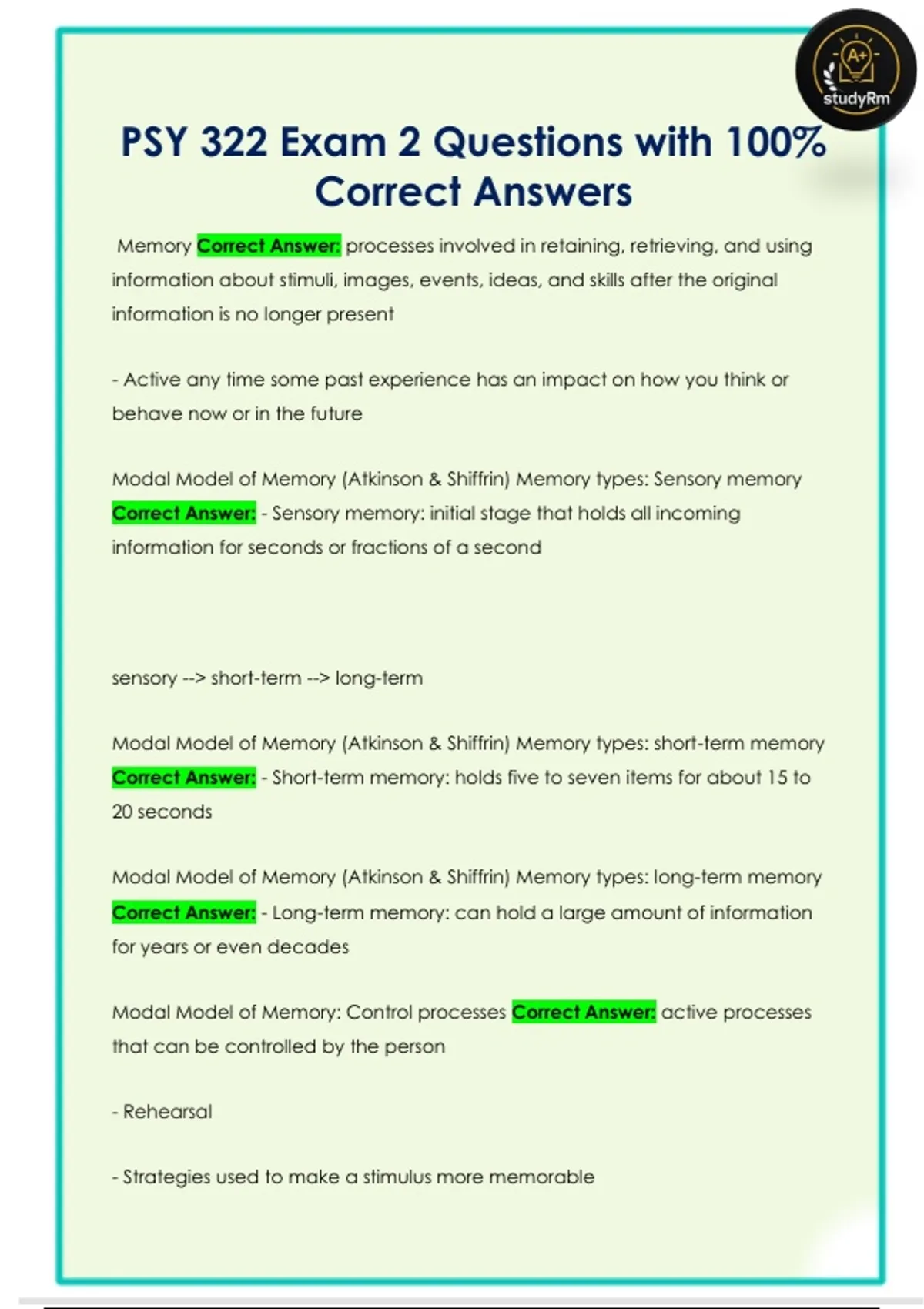 A+
studyRm

PSY 322 Exam 2 Questions with 100% Correct Answers

Memory Correct Answer: processes involved in retaining, retrieving, and using information about stimuli, images, events, ideas, and skills after the original information is no longer present

- Active any time some past experience has an impact on how you think or behave now or in the future

Modal Model of Memory (Atkinson & Shiffrin) Memory types: Sensory memory Correct Answer: - Sensory memory: initial stage that holds all incoming information for seconds or fractions of a second

sensory --> short-term --> long-term

Modal Model of Memory (Atkinson & Shiffrin) Memory types: short-term memory Correct Answer: - Short-term memory: holds five to seven items for about 15 to 20 seconds

Modal Model of Memory (Atkinson & Shiffrin) Memory types: long-term memory Correct Answer: - Long-term memory: can hold a large amount of information for years or even decades

Modal Model of Memory: Control processes Correct Answer: active processes that can be controlled by the person

- Rehearsal

- Strategies used to make a stimulus more memorable